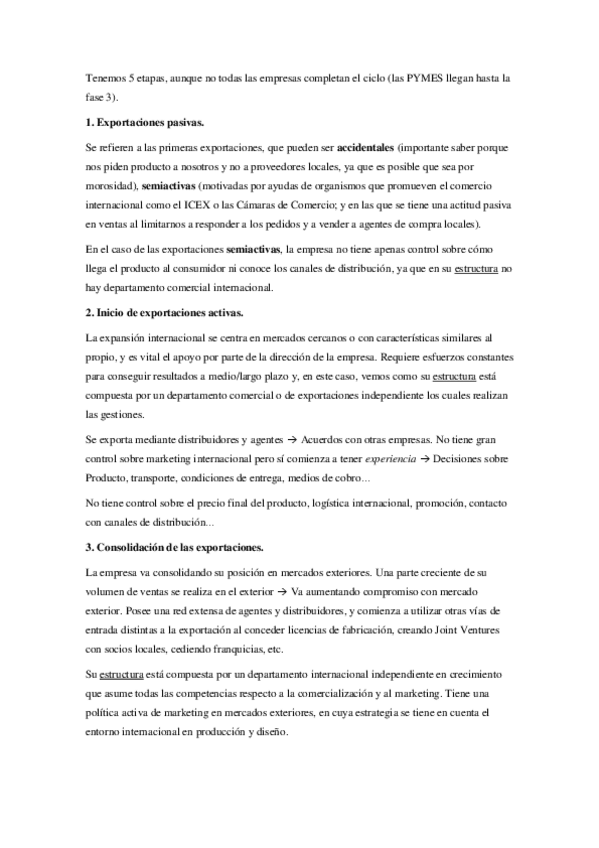 Tenemos 5 etapas, aunque no todas las empresas completan el ciclo (las PYMES llegan hasta la fase 3).

1. Exportaciones pasivas.

Se refieren a las primeras exportaciones, que pueden ser accidentales (importante saber porque nos piden producto a nosotros y no a proveedores locales, ya que es posible que sea por morosidad), semiactivas (motivadas por ayudas de organismos que promueven el comercio internacional como el ICEX o las Cámaras de Comercio; y en las que se tiene una actitud pasiva en ventas al limitarnos a responder a los pedidos y a vender a agentes de compra locales).

En el caso de las exportaciones semiactivas, la empresa no tiene apenas control sobre cómo llega el producto al consumidor ni conoce los canales de distribución, ya que en su estructura no hay departamento comercial internacional.

2. Inicio de exportaciones activas.

La expansión internacional se centra en mercados cercanos o con características similares al propio, y es vital el apoyo por parte de la dirección de la empresa. Requiere esfuerzos constantes para conseguir resultados a medio/largo plazo y, en este caso, vemos como su estructura está compuesta por un departamento comercial o de exportaciones independiente los cuales realizan las gestiones.

Se exporta mediante distribuidores y agentes → Acuerdos con otras empresas. No tiene gran control sobre marketing internacional pero sí comienza a tener experiencia → Decisiones sobre Producto, transporte, condiciones de entrega, medios de cobro…

No tiene control sobre el precio final del producto, logística internacional, promoción, contacto con canales de distribución…

3. Consolidación de las exportaciones.

La empresa va consolidando su posición en mercados exteriores. Una parte creciente de su volumen de ventas se realiza en el exterior → Va aumentando compromiso con mercado exterior. Posee una red extensa de agentes y distribuidores, y comienza a utilizar otras vías de entrada distintas a la exportación al conceder licencias de fabricación, creando Joint Ventures con socios locales, cediendo franquicias, etc.

Su estructura está compuesta por un departamento internacional independiente en crecimiento que asume todas las competencias respecto a la comercialización y al marketing. Tiene una política activa de marketing en mercados exteriores, en cuya estrategia se tiene en cuenta el entorno internacional en producción y diseño.